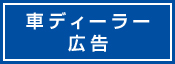 車ディーラー
広告